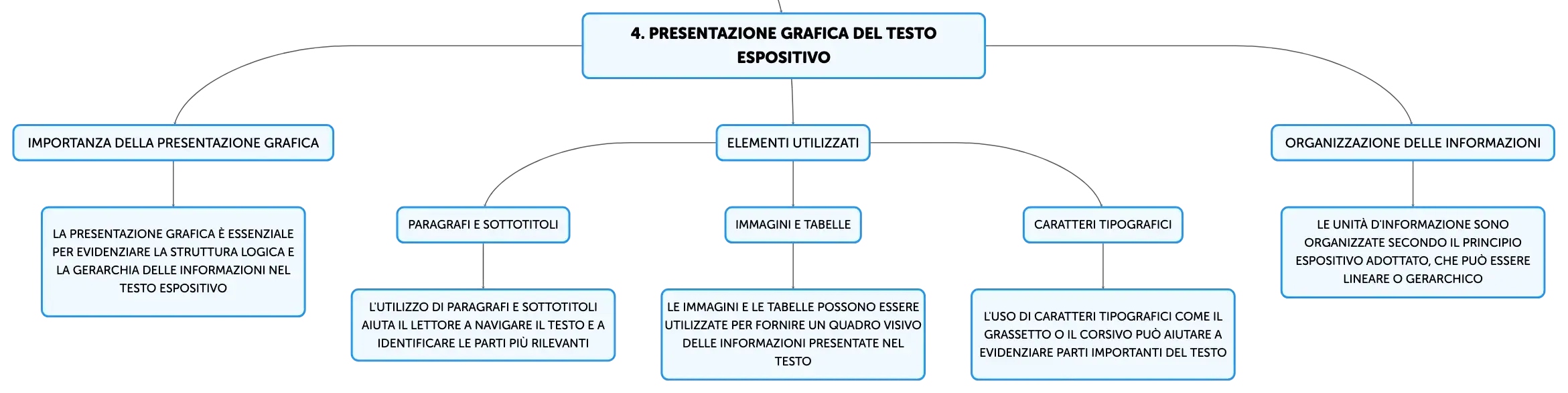 4. PRESENTAZIONE GRAFICA DEL TESTO ESPOSITIVO

IMPORTANZA DELLA PRESENTAZIONE GRAFICA

LA PRESENTAZIONE GRAFICA È ESSENZIALE PER EVIDENZIARE LA STRUTTURA LOGICA E LA GERARCHIA DELLE INFORMAZIONI NEL TESTO ESPOSITIVO

ELEMENTI UTILIZZATI

PARAGRAFI E SOTTOTITOLI

L'UTILIZZO DI PARAGRAFI E SOTTOTITOLI AIUTA IL LETTORE A NAVIGARE IL TESTO E A IDENTIFICARE LE PARTI PIÙ RILEVANTI

IMMAGINI E TABELLE

LE IMMAGINI E LE TABELLE POSSONO ESSERE UTILIZZATE PER FORNIRE UN QUADRO VISIVO DELLE INFORMAZIONI PRESENTATE NEL TESTO

CARATTERI TIPOGRAFICI

L'USO DI CARATTERI TIPOGRAFICI COME IL GRASSETTO O IL CORSIVO PUÒ AIUTARE A EVIDENZIARE PARTI IMPORTANTI DEL TESTO

ORGANIZZAZIONE DELLE INFORMAZIONI

LE UNITÀ D'INFORMAZIONE SONO ORGANIZZATE SECONDO IL PRINCIPIO ESPOSITIVO ADOTTATO, CHE PUÒ ESSERE LINEARE O GERARCHICO